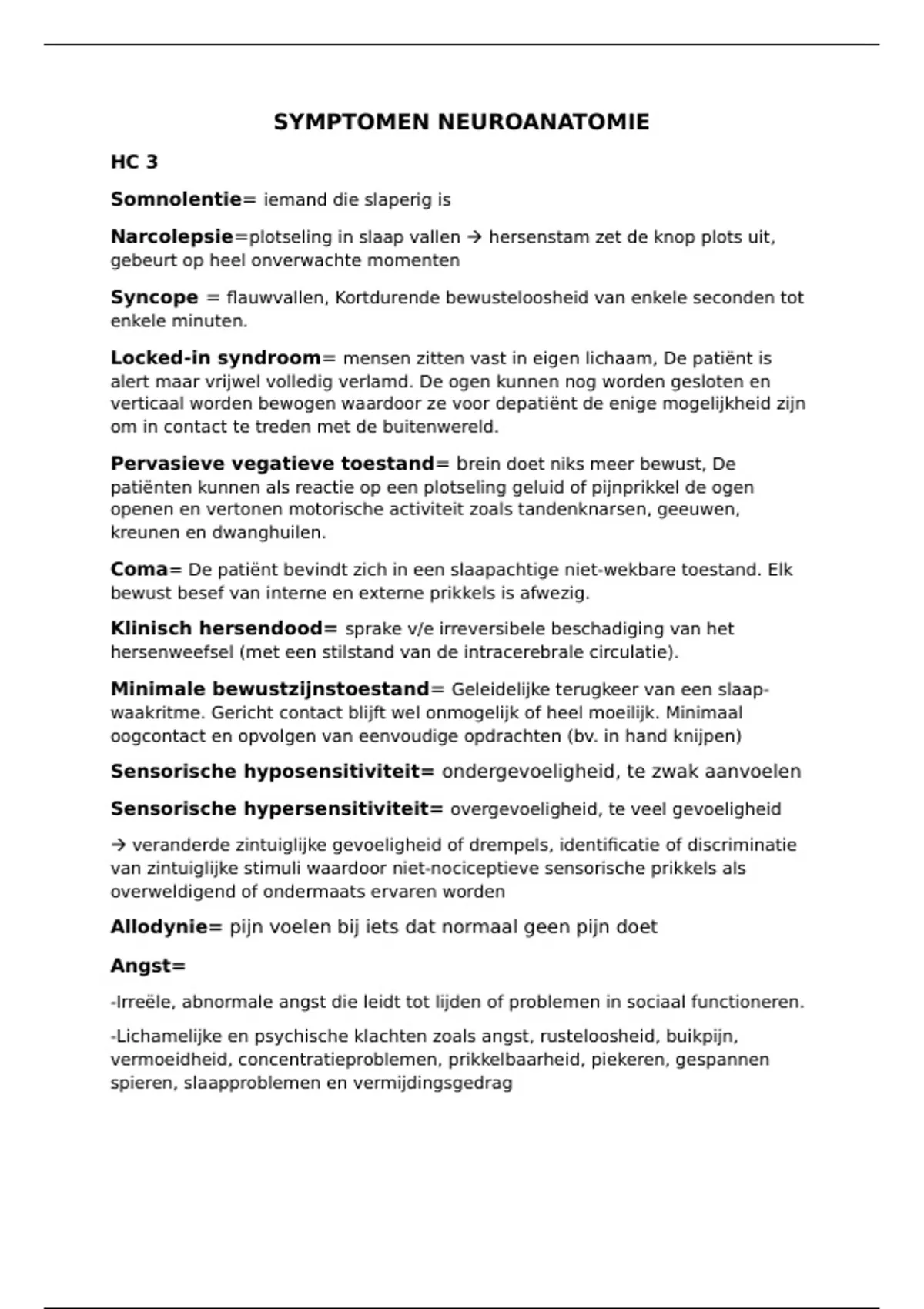 SYMPTOMEN NEUROANATOMIE

HC 3

Somnolentie= iemand die slaperig is

Narcolepsie=plotseling in slaap vallen → hersenstam zet de knop plots uit, gebeurt op heel onverwachte momenten

Syncope = flauwvallen, Kortdurende bewusteloosheid van enkele seconden tot enkele minuten.

Locked-in syndroom= mensen zitten vast in eigen lichaam, De patiënt is alert maar vrijwel volledig verlamd. De ogen kunnen nog worden gesloten en verticaal worden bewogen waardoor ze voor depatiënt de enige mogelijkheid zijn om in contact te treden met de buitenwereld.

Pervasieve vegatieve toestand= brein doet niks meer bewust, De patiënten kunnen als reactie op een plotseling geluid of pijnprikkel de ogen openen en vertonen motorische activiteit zoals tandenknarsen, geeuwen, kreunen en dwanghuilen.

Coma= De patiënt bevindt zich in een slaapachtige niet-wekbare toestand. Elk bewust besef van interne en externe prikkels is afwezig.

Klinisch hersendood= sprake v/e irreversibele beschadiging van het hersenweefsel (met een stilstand van de intracerebrale circulatie).

Minimale bewustzijnstoestand= Geleidelijke terugkeer van een slaap-waakritme. Gericht contact blijft wel onmogelijk of heel moeilijk. Minimaal oogcontact en opvolgen van eenvoudige opdrachten (bv. in hand knijpen)

Sensorische hyposensitiviteit= ondergevoeligheid, te zwak aanvoelen

Sensorische hypersensitiviteit= overgevoeligheid, te veel gevoeligheid

→ veranderde zintuiglijke gevoeligheid of drempels, identificatie of discriminatie van zintuiglijke stimuli waardoor niet-nociceptieve sensorische prikkels als overweldigend of ondermaats ervaren worden

Allodynie= pijn voelen bij iets dat normaal geen pijn doet

Angst=

-Irreële, abnormale angst die leidt tot lijden of problemen in sociaal functioneren.

-Lichamelijke en psychische klachten zoals angst, rusteloosheid, buikpijn, vermoeidheid, concentratieproblemen, prikkelbaarheid, piekeren, gespannen spieren, slaapproblemen en vermijdingsgedrag